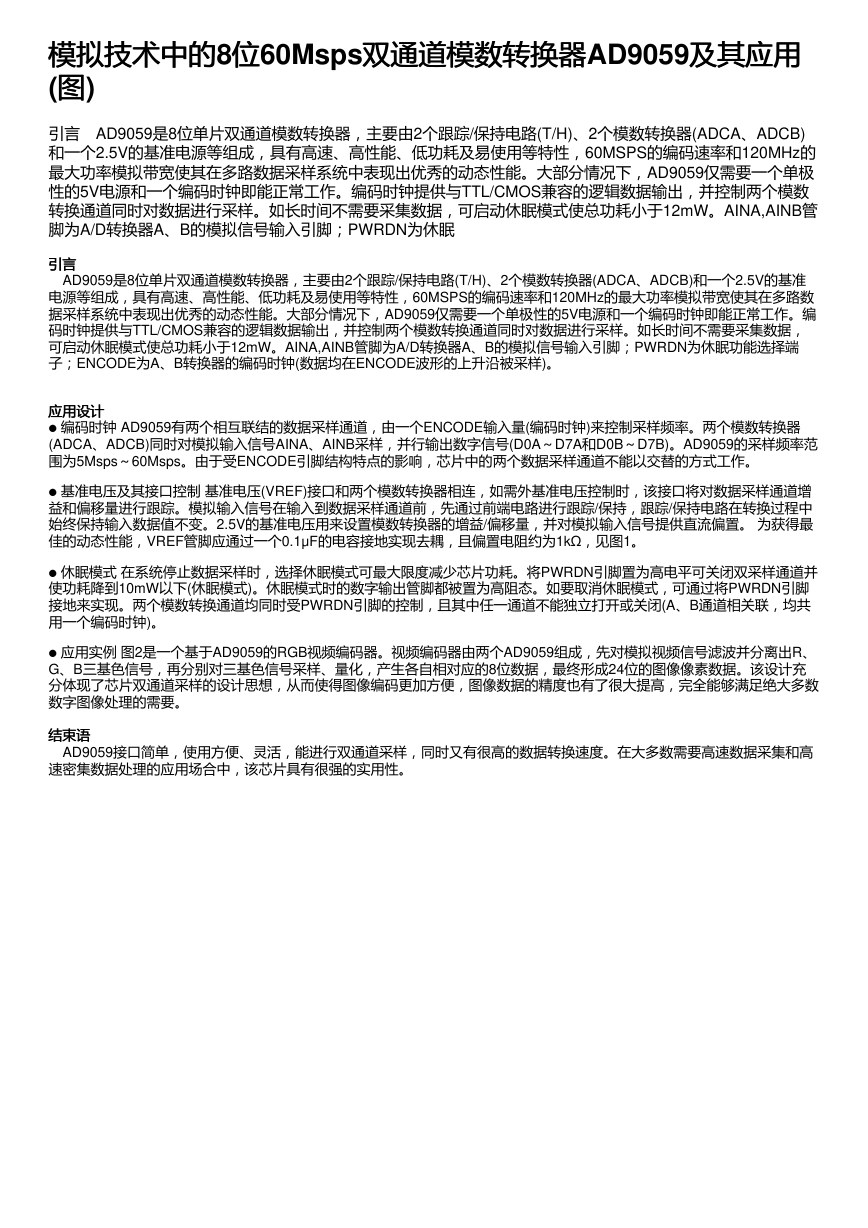 模拟技术中的8位60Msps双通道模数转换器AD9059及其应用(图)

引言　AD9059是8位单片双通道模数转换器，主要由2个跟踪/保持电路(T/H)、2个模数转换器(ADCA、ADCB)和一个2.5V的基准电源等组成，具有高速、高性能、低功耗及易使用等特性，60MSPS的编码速率和120MHz的最大功率模拟带宽使其在多路数据采样系统中表现出优秀的动态性能。大部分情况下，AD9059仅需要一个单极性的5V电源和一个编码时钟即能正常工作。编码时钟提供与TTL/CMOS兼容的逻辑数据输出，并控制两个模数转换通道同时对数据进行采样。如长时间不需要采集数据，可启动休眠模式使总功耗小于12mW。AINA,AINB管脚为A/D转换器A、B的模拟信号输入引脚；PWRDN为休眠

引言
AD9059是8位单片双通道模数转换器，主要由2个跟踪/保持电路(T/H)、2个模数转换器(ADCA、ADCB)和一个2.5V的基准电源等组成，具有高速、高性能、低功耗及易使用等特性，60MSPS的编码速率和120MHz的最大功率模拟带宽使其在多路数据采样系统中表现出优秀的动态性能。大部分情况下，AD9059仅需要一个单极性的5V电源和一个编码时钟即能正常工作。编码时钟提供与TTL/CMOS兼容的逻辑数据输出，并控制两个模数转换通道同时对数据进行采样。如长时间不需要采集数据，可启动休眠模式使总功耗小于12mW。AINA,AINB管脚为A/D转换器A、B的模拟信号输入引脚；PWRDN为休眠功能选择端子；ENCODE为A、B转换器的编码时钟(数据均在ENCODE波形的上升沿被采样)。

应用设计
● 编码时钟 AD9059有两个相互联结的数据采样通道，由一个ENCODE输入量(编码时钟)来控制采样频率。两个模数转换器(ADCA、ADCB)同时对模拟输入信号AINA、AINB采样，并行输出数字信号(D0A～D7A和D0B～D7B)。AD9059的采样频率范围为5Msps～60Msps。由于受ENCODE引脚结构特点的影响，芯片中的两个数据采样通道不能以交替的方式工作。

● 基准电压及其接口控制 基准电压(VREF)接口和两个模数转换器相连，如需外基准电压控制时，该接口将对数据采样通道增益和偏移量进行跟踪。模拟输入信号在输入到数据采样通道前，先通过前端电路进行跟踪/保持，跟踪/保持电路在转换过程中始终保持输入数据值不变。2.5V的基准电压用来设置模数转换器的增益/偏移量，并对模拟输入信号提供直流偏置。 为获得最佳的动态性能，VREF管脚应通过一个0.1μF的电容接地实现去耦，且偏置电阻约为1kΩ，见图1。

● 休眠模式 在系统停止数据采样时，选择休眠模式可最大限度减少芯片功耗。将PWRDN引脚置为高电平可关闭双采样通道并使功耗降到10mW以下(休眠模式)。休眠模式时的数字输出管脚都被置为高阻态。如要取消休眠模式，可通过将PWRDN引脚接地来实现。两个模数转换通道均同时受PWRDN引脚的控制，且其中任一通道不能独立打开或关闭(A、B通道相关联，均共用一个编码时钟)。

● 应用实例 图2是一个基于AD9059的RGB视频编码器。视频编码器由两个AD9059组成，先对模拟视频信号滤波并分离出R、G、B三基色信号，再分别对三基色信号采样、量化，产生各自相对应的8位数据，最终形成24位的图像像素数据。该设计充分体现了芯片双通道采样的设计思想，从而使得图像编码更加方便，图像数据的精度也有了很大提高，完全能够满足绝大多数数字图像处理的需要。

结束语
AD9059接口简单，使用方便、灵活，能进行双通道采样，同时又有很高的数据转换速度。在大多数需要高速数据采集和高速密集数据处理的应用场合中，该芯片具有很强的实用性。